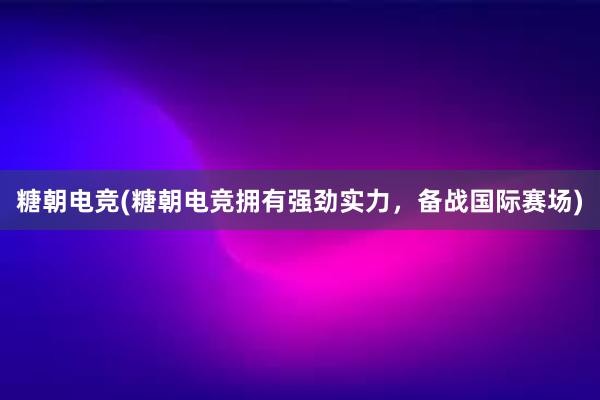 糖朝电竞(糖朝电竞拥有强劲实力，备战国际赛场)